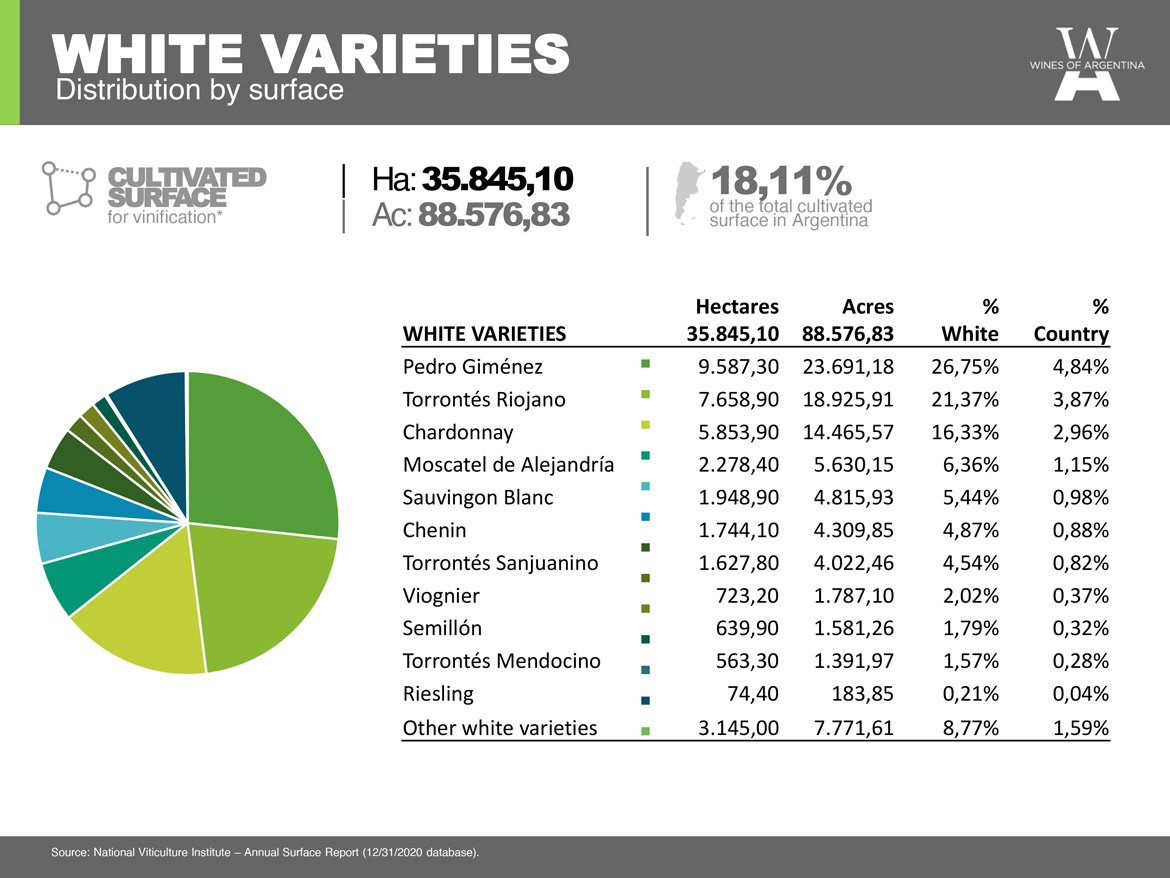 WHITE VARIETIES
Distribution by surface

WINES OF ARGENTINA

CULTIVATED SURFACE for vinification*

Ha: 35.845,10
Ac: 88.576,83

18,11%
of the total cultivated surface in Argentina

| WHITE VARIETIES | Hectares 35.845,10 | Acres 88.576,83 | % White | % Country |
|---|---|---|---|---|
| Pedro Giménez | 9.587,30 | 23.691,18 | 26,75% | 4,84% |
| Torrontés Riojano | 7.658,90 | 18.925,91 | 21,37% | 3,87% |
| Chardonnay | 5.853,90 | 14.465,57 | 16,33% | 2,96% |
| Moscatel de Alejandría | 2.278,40 | 5.630,15 | 6,36% | 1,15% |
| Sauvingon Blanc | 1.948,90 | 4.815,93 | 5,44% | 0,98% |
| Chenin | 1.744,10 | 4.309,85 | 4,87% | 0,88% |
| Torrontés Sanjuanino | 1.627,80 | 4.022,46 | 4,54% | 0,82% |
| Viognier | 723,20 | 1.787,10 | 2,02% | 0,37% |
| Semillón | 639,90 | 1.581,26 | 1,79% | 0,32% |
| Torrontés Mendocino | 563,30 | 1.391,97 | 1,57% | 0,28% |
| Riesling | 74,40 | 183,85 | 0,21% | 0,04% |
| Other white varieties | 3.145,00 | 7.771,61 | 8,77% | 1,59% |

Source: National Viticulture Institute – Annual Surface Report (12/31/2020 database).